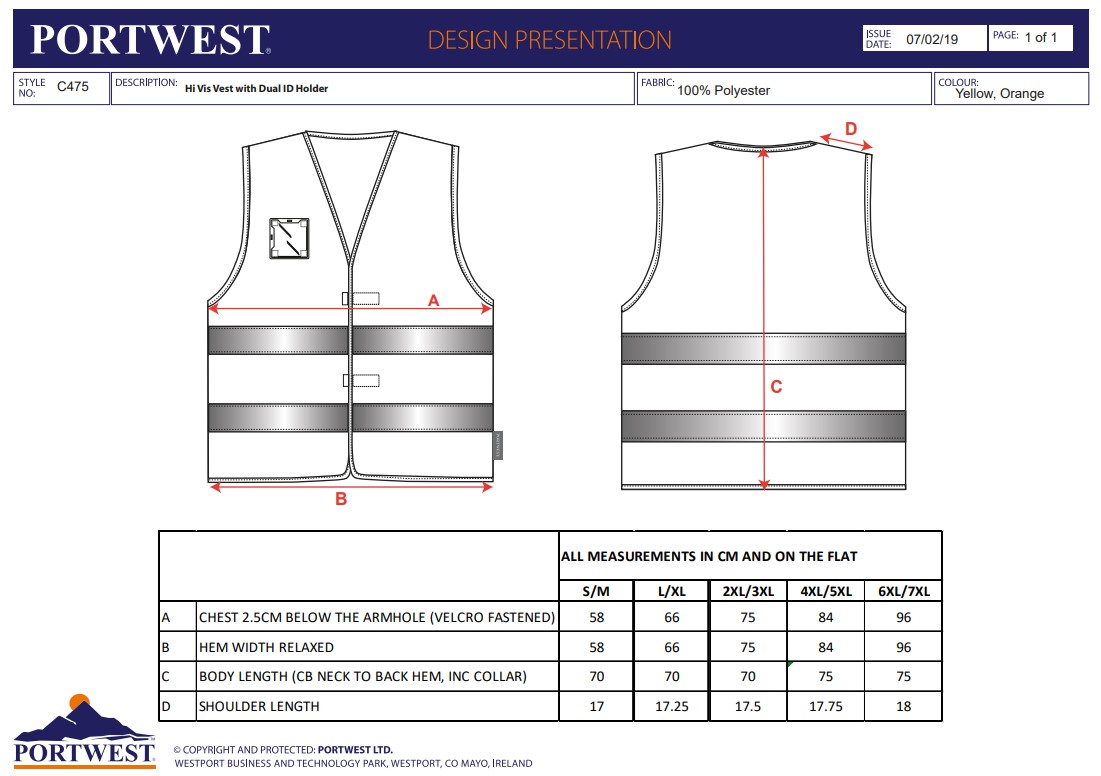 PORTWEST

DESIGN PRESENTATION

ISSUE DATE: 07/02/19

PAGE: 1 of 1

STYLE NO: C475

DESCRIPTION: Hi Vis Vest with Dual ID Holder

FABRIC: 100% Polyester

COLOUR: Yellow, Orange

A

B

D

C

| | | ALL MEASUREMENTS IN CM AND ON THE FLAT | | | | |
|---|---|---|---|---|---|---|
| | | S/M | L/XL | 2XL/3XL | 4XL/5XL | 6XL/7XL |
| A | CHEST 2.5CM BELOW THE ARMHOLE (VELCRO FASTENED) | 58 | 66 | 75 | 84 | 96 |
| B | HEM WIDTH RELAXED | 58 | 66 | 75 | 84 | 96 |
| C | BODY LENGTH (CB NECK TO BACK HEM, INC COLLAR) | 70 | 70 | 70 | 75 | 75 |
| D | SHOULDER LENGTH | 17 | 17.25 | 17.5 | 17.75 | 18 |

PORTWEST

© COPYRIGHT AND PROTECTED: PORTWEST LTD.
WESTPORT BUSINESS AND TECHNOLOGY PARK, WESTPORT, CO MAYO, IRELAND